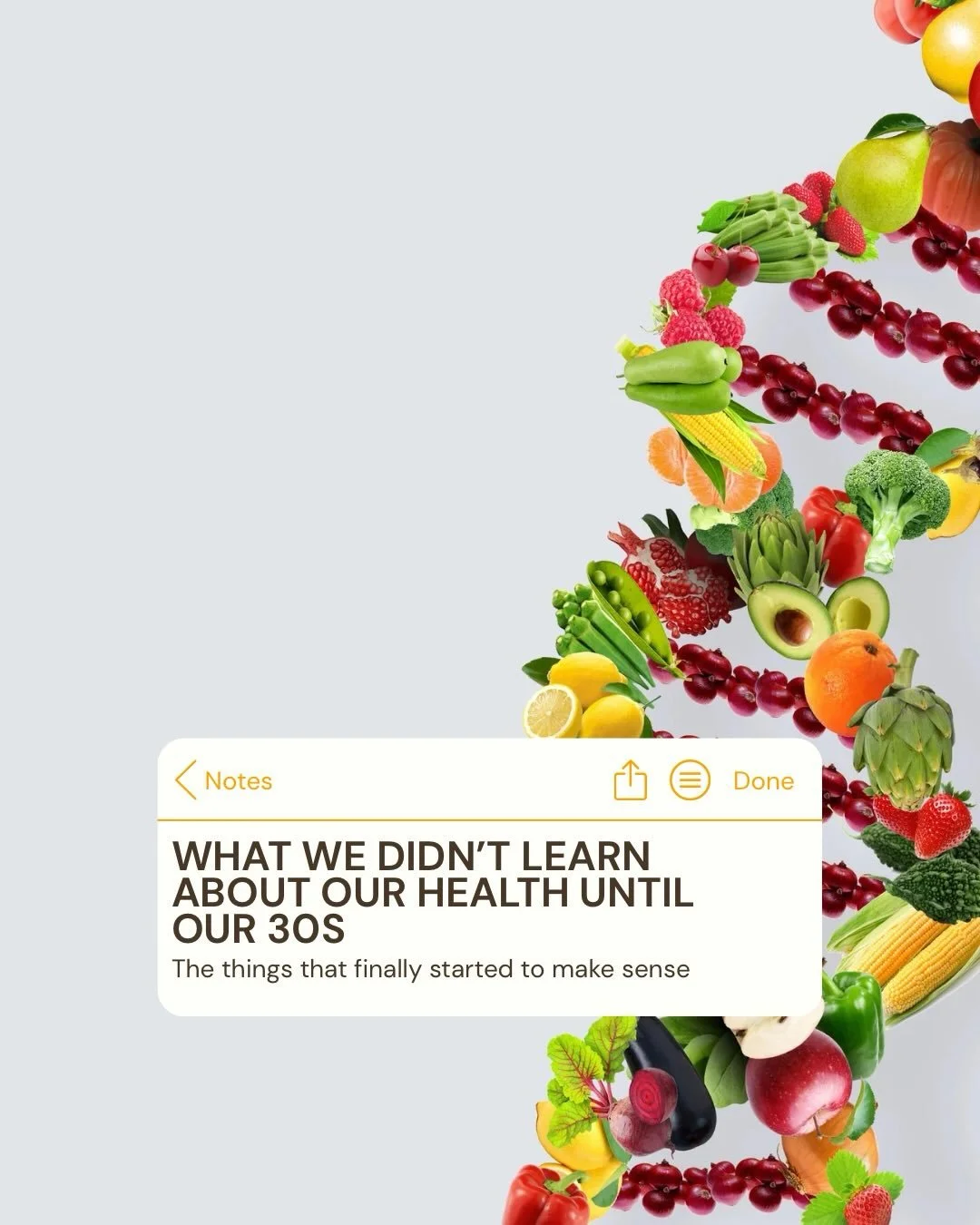 Notes
Done

WHAT WE DIDN'T LEARN ABOUT OUR HEALTH UNTIL OUR 30S

The things that finally started to make sense